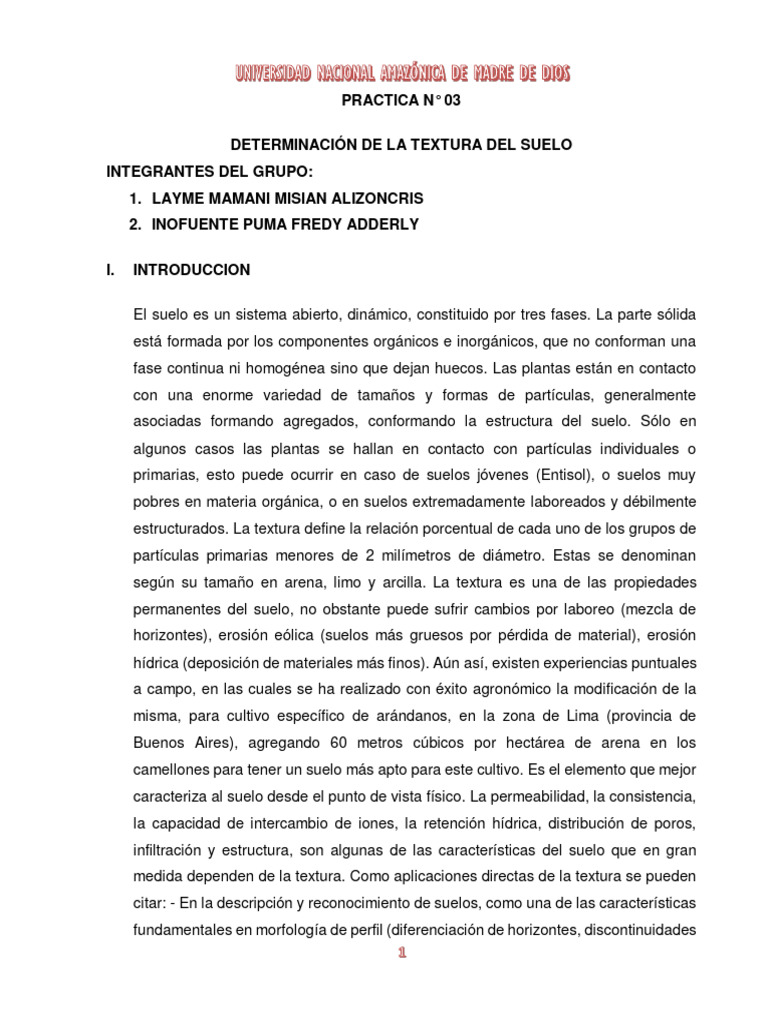 UNIVERSIDAD NACIONAL AMAZÓNICA DE MADRE DE DIOS

PRACTICA N° 03

DETERMINACIÓN DE LA TEXTURA DEL SUELO

INTEGRANTES DEL GRUPO:

1. LAYME MAMANI MISIAN ALIZONCRIS
2. INOFUENTE PUMA FREDY ADDERLY

I. INTRODUCCION

El suelo es un sistema abierto, dinámico, constituido por tres fases. La parte sólida está formada por los componentes orgánicos e inorgánicos, que no conforman una fase continua ni homogénea sino que dejan huecos. Las plantas están en contacto con una enorme variedad de tamaños y formas de partículas, generalmente asociadas formando agregados, conformando la estructura del suelo. Sólo en algunos casos las plantas se hallan en contacto con partículas individuales o primarias, esto puede ocurrir en caso de suelos jóvenes (Entisol), o suelos muy pobres en materia orgánica, o en suelos extremadamente laboreados y débilmente estructurados. La textura define la relación porcentual de cada uno de los grupos de partículas primarias menores de 2 milímetros de diámetro. Estas se denominan según su tamaño en arena, limo y arcilla. La textura es una de las propiedades permanentes del suelo, no obstante puede sufrir cambios por laboreo (mezcla de horizontes), erosión eólica (suelos más gruesos por pérdida de material), erosión hídrica (deposición de materiales más finos). Aún así, existen experiencias puntuales a campo, en las cuales se ha realizado con éxito agronómico la modificación de la misma, para cultivo específico de arándanos, en la zona de Lima (provincia de Buenos Aires), agregando 60 metros cúbicos por hectárea de arena en los camellones para tener un suelo más apto para este cultivo. Es el elemento que mejor caracteriza al suelo desde el punto de vista físico. La permeabilidad, la consistencia, la capacidad de intercambio de iones, la retención hídrica, distribución de poros, infiltración y estructura, son algunas de las características del suelo que en gran medida dependen de la textura. Como aplicaciones directas de la textura se pueden citar: - En la descripción y reconocimiento de suelos, como una de las características fundamentales en morfología de perfil (diferenciación de horizontes, discontinuidades

1